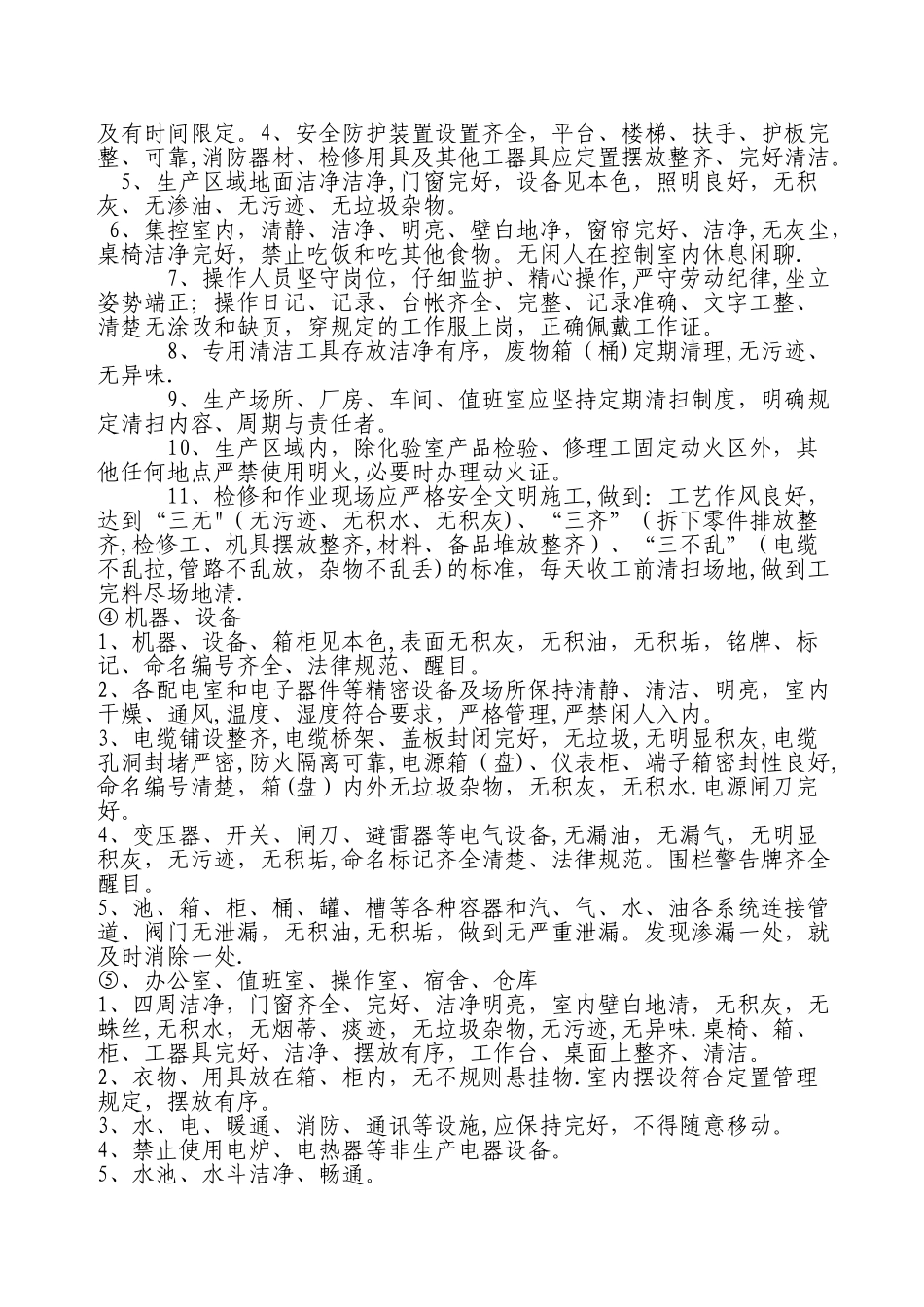 及有时间限定。4、安全防护装置设置齐全，平台、楼梯、扶手、护板完整、可靠,消防器材、检修用具及其他工器具应定置摆放整齐、完好清洁。

5、生产区域地面洁净洁净,门窗完好，设备见本色，照明良好，无积灰、无渗油、无污迹、无垃圾杂物。

6、集控室内，清静、洁净、明亮、壁白地净，窗帘完好、洁净,无灰尘,桌椅洁净完好，禁止吃饭和吃其他食物。无闲人在控制室内休息闲聊.

7、操作人员坚守岗位，仔细监护、精心操作,严守劳动纪律,坐立姿势端正；操作日记、记录、台帐齐全、完整、记录准确、文字工整、清楚无涂改和缺页，穿规定的工作服上岗，正确佩戴工作证。

8、专用清洁工具存放洁净有序，废物箱（桶)定期清理,无污迹、无异味.

9、生产场所、厂房、车间、值班室应坚持定期清扫制度，明确规定清扫内容、周期与责任者。

10、生产区域内，除化验室产品检验、修理工固定动火区外，其他任何地点严禁使用明火,必要时办理动火证。

11、检修和作业现场应严格安全文明施工,做到：工艺作风良好，达到“三无"（无污迹、无积水、无积灰)、“三齐”（拆下零件排放整齐,检修工、机具摆放整齐,材料、备品堆放整齐）、“三不乱”（电缆不乱拉,管路不乱放，杂物不乱丢)的标准，每天收工前清扫场地,做到工完料尽场地清.
④ 机器、设备
1、机器、设备、箱柜见本色,表面无积灰，无积油，无积垢，铭牌、标记、命名编号齐全、法律规范、醒目。
2、各配电室和电子器件等精密设备及场所保持清静、清洁、明亮，室内干燥、通风,温度、湿度符合要求，严格管理,严禁闲人入内。
3、电缆铺设整齐,电缆桥架、盖板封闭完好，无垃圾,无明显积灰,电缆孔洞封堵严密,防火隔离可靠,电源箱（盘)、仪表柜、端子箱密封性良好,命名编号清楚，箱(盘）内外无垃圾杂物，无积灰，无积水.电源闸刀完好。
4、变压器、开关、闸刀、避雷器等电气设备,无漏油，无漏气，无明显积灰，无污迹，无积垢,命名标记齐全清楚、法律规范。围栏警告牌齐全醒目。
5、池、箱、柜、桶、罐、槽等各种容器和汽、气、水、油各系统连接管道、阀门无泄漏，无积油,无积垢，做到无严重泄漏。发现渗漏一处，就及时消除一处.
⑤、办公室、值班室、操作室、宿舍、仓库
1、四周洁净，门窗齐全、完好、洁净明亮，室内壁白地清，无积灰，无蛛丝,无积水，无烟蒂、痰迹，无垃圾杂物,无污迹,无异味.桌椅、箱、柜、工器具完好、洁净、摆放有序，工作台、桌面上整齐、清洁。
2、衣物、用具放在箱、柜内，无不规则悬挂物.室内摆设符合定置管理规定，摆放有序。
3、水、电、暖通、消防、通讯等设施,应保持完好，不得随意移动。
4、禁止使用电炉、电热器等非生产电器设备。
5、水池、水斗洁净、畅通。